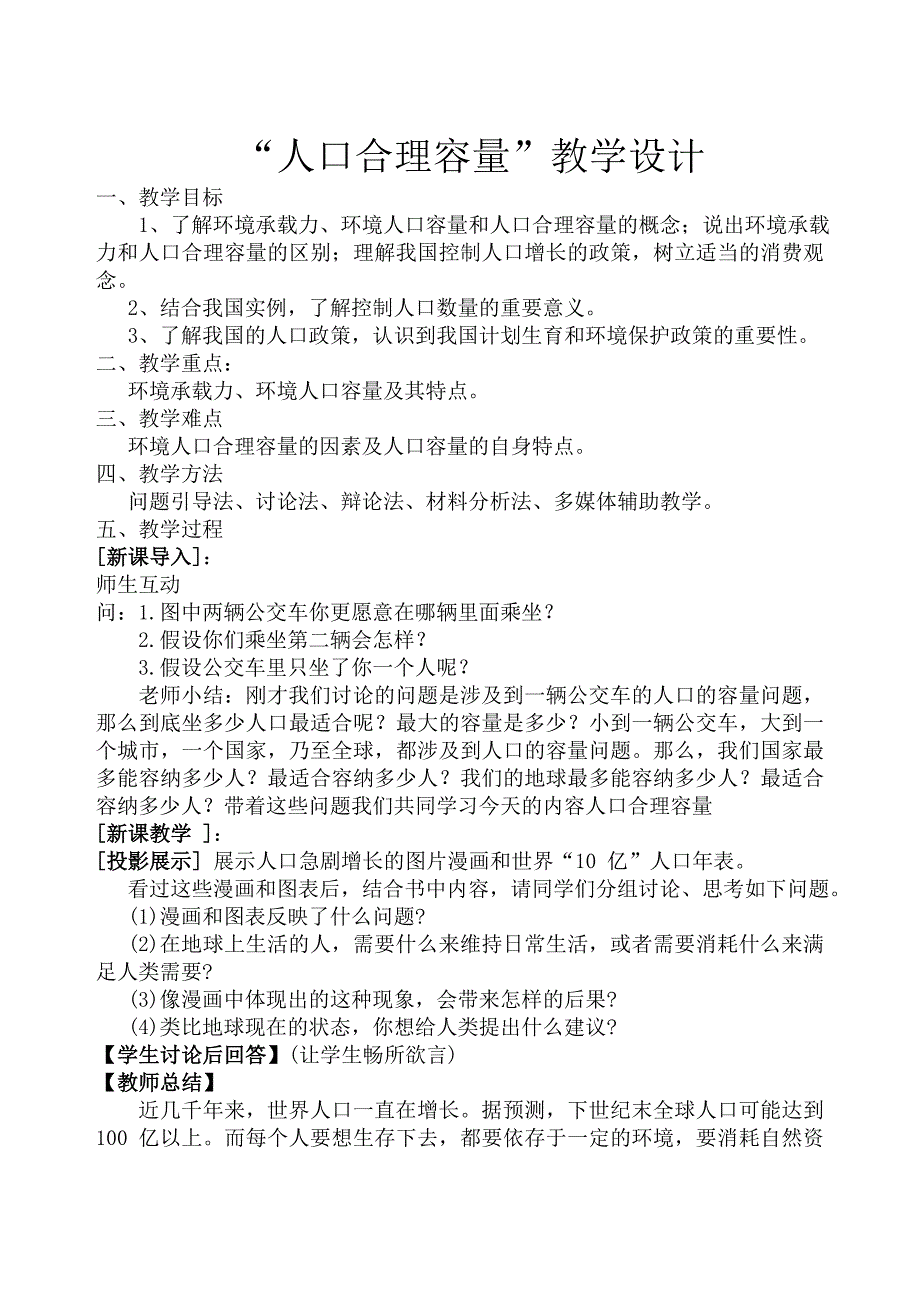 “人口合理容量”教学设计

一、教学目标

1、了解环境承载力、环境人口容量和人口合理容量的概念；说出环境承载力和人口合理容量的区别；理解我国控制人口增长的政策，树立适当的消费观念。

2、结合我国实例，了解控制人口数量的重要意义。

3、了解我国的人口政策，认识到我国计划生育和环境保护政策的重要性。

二、教学重点：

环境承载力、环境人口容量及其特点。

三、教学难点

环境人口合理容量的因素及人口容量的自身特点。

四、教学方法

问题引导法、讨论法、辩论法、材料分析法、多媒体辅助教学。

五、教学过程

[新课导入]：

师生互动

问：1.图中两辆公交车你更愿意在哪辆里面乘坐？

2.假设你们乘坐第二辆会怎样？

3.假设公交车里只坐了你一个人呢？

老师小结：刚才我们讨论的问题是涉及到一辆公交车的人口的容量问题，那么到底坐多少人口最适合呢？最大的容量是多少？小到一辆公交车，大到一个城市，一个国家，乃至全球，都涉及到人口的容量问题。那么，我们国家最多能容纳多少人？最适合容纳多少人？我们的地球最多能容纳多少人？最适合容纳多少人？带着这些问题我们共同学习今天的内容人口合理容量

[新课教学 ]：

[投影展示] 展示人口急剧增长的图片漫画和世界“10 亿”人口年表。

看过这些漫画和图表后，结合书中内容，请同学们分组讨论、思考如下问题。

⑴漫画和图表反映了什么问题?

⑵在地球上生活的人，需要什么来维持日常生活，或者需要消耗什么来满足人类需要?

⑶像漫画中体现出的这种现象，会带来怎样的后果?

⑷类比地球现在的状态，你想给人类提出什么建议?

【学生讨论后回答】(让学生畅所欲言)

【教师总结】

近几千年来，世界人口一直在增长。据预测，下世纪末全球人口可能达到 100 亿以上。而每个人要想生存下去，都要依存于一定的环境，要消耗自然资